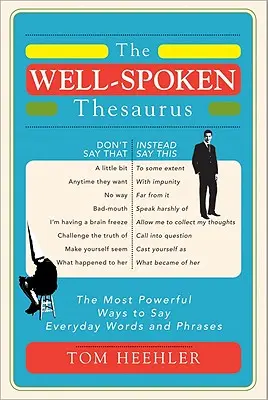 The
WELL-SPOKEN
Thesaurus

| DON'T SAY THAT | INSTEAD SAY THIS |
|---|---|
| A little bit | To some extent |
| Anytime they want | With impunity |
| No way | Far from it |
| Bad-mouth | Speak harshly of |
| I'm having a brain freeze | Allow me to collect my thoughts |
| Challenge the truth of | Call into question |
| Make yourself seem | Cast yourself as |
| What happened to her | What became of her |

The Most Powerful Ways to Say Everyday Words and Phrases

TOM HEEHLER